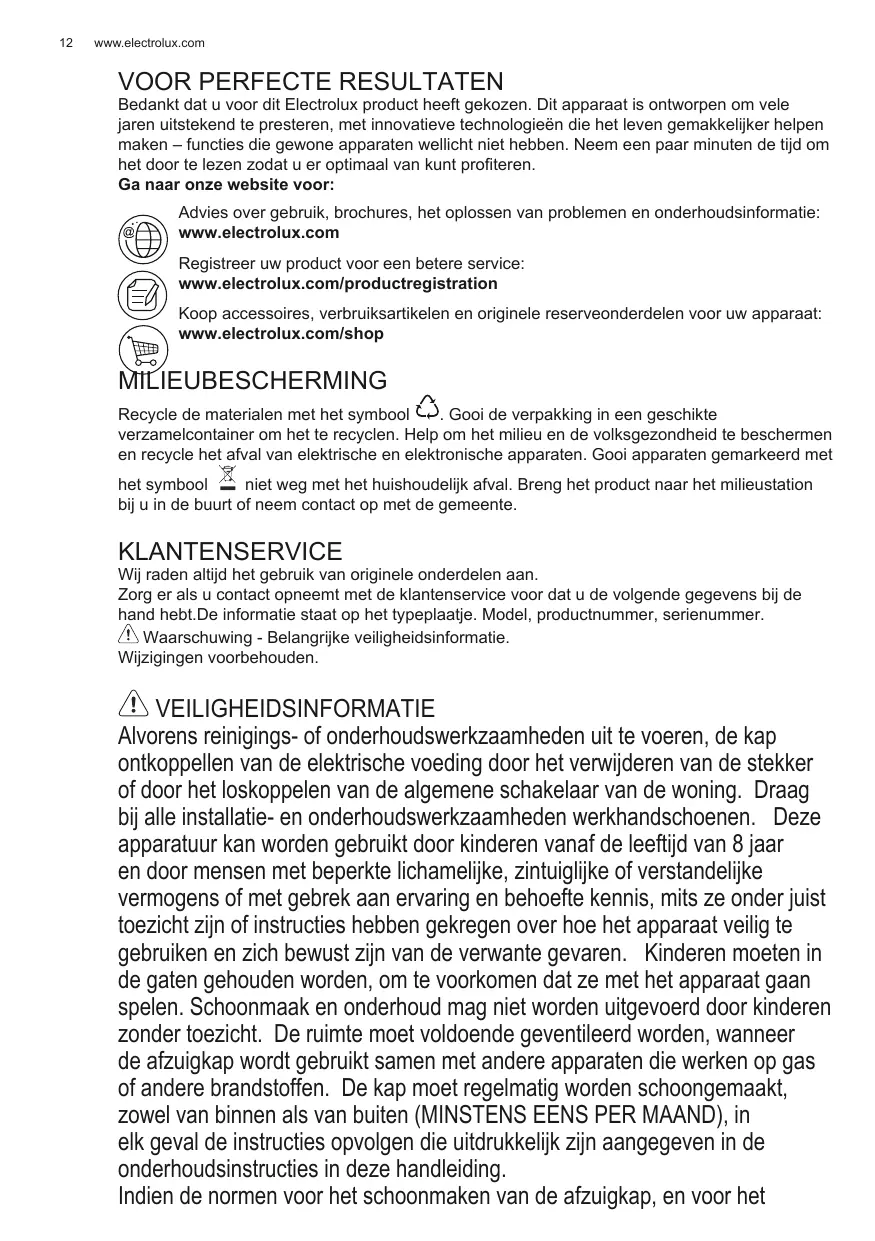 12 www.electrolux.com

VOOR PERFECTE RESULTATEN
Bedankt dat u voor dit Electrolux product heeft gekozen. Dit apparaat is ontworpen om vele jaren uitstekend te presteren, met innovatieve technologieën die het leven gemakkelijker helpen maken – functies die gewone apparaten wellicht niet hebben. Neem een paar minuten de tijd om het door te lezen zodat u er optimaal van kunt profiteren.
Ga naar onze website voor:

Advies over gebruik, brochures, het oplossen van problemen en onderhoudsinformatie:
www.electrolux.com

Registreer uw product voor een betere service:
www.electrolux.com/productregistration

Koop accessoires, verbruiksartikelen en originele reserveonderdelen voor uw apparaat:
www.electrolux.com/shop

MILIEUBESCHERMING
Recycle de materialen met het symbool . Gooi de verpakking in een geschikte verzamelcontainer om het te recyclen. Help om het milieu en de volksgezondheid te beschermen en recycle het afval van elektrische en elektronische apparaten. Gooi apparaten gemarkeerd met het symbool niet weg met het huishoudelijk afval. Breng het product naar het milieustation bij u in de buurt of neem contact op met de gemeente.

KLANTENSERVICE
Wij raden altijd het gebruik van originele onderdelen aan.
Zorg er als u contact opneemt met de klantenservice voor dat u de volgende gegevens bij de hand hebt.De informatie staat op het typeplaatje. Model, productnummer, serienummer.
Waarschuwing - Belangrijke veiligheidsinformatie.
Wijzigingen voorbehouden.

VEILIGHEIDSINFORMATIE
Alvorens reinigings- of onderhoudswerkzaamheden uit te voeren, de kap ontkoppellen van de elektrische voeding door het verwijderen van de stekker of door het loskoppelen van de algemene schakelaar van de woning. Draag bij alle installatie- en onderhoudswerkzaamheden werkhandschoenen. Deze apparatuur kan worden gebruikt door kinderen vanaf de leeftijd van 8 jaar en door mensen met beperkte lichamelijke, zintuiglijke of verstandelijke vermogens of met gebrek aan ervaring en behoefte kennis, mits ze onder juist toezicht zijn of instructies hebben gekregen over hoe het apparaat veilig te gebruiken en zich bewust zijn van de verwante gevaren. Kinderen moeten in de gaten gehouden worden, om te voorkomen dat ze met het apparaat gaan spelen. Schoonmaak en onderhoud mag niet worden uitgevoerd door kinderen zonder toezicht. De ruimte moet voldoende geventileerd worden, wanneer de afzuigkap wordt gebruikt samen met andere apparaten die werken op gas of andere brandstoffen. De kap moet regelmatig worden schoongemaakt, zowel van binnen als van buiten (MINSTENS EENS PER MAAND), in elk geval de instructies opvolgen die uitdrukkelijk zijn aangegeven in de onderhoudsinstructies in deze handleiding.
Indien de normen voor het schoonmaken van de afzuigkap, en voor het